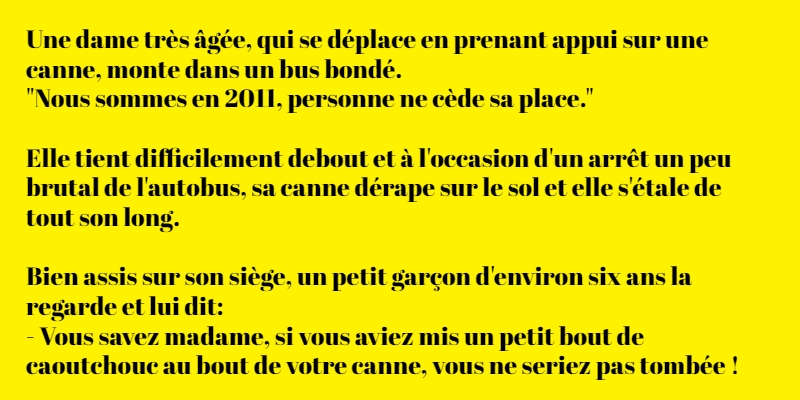 Une dame très âgée, qui se déplace en prenant appui sur une canne, monte dans un bus bondé.
"Nous sommes en 2011, personne ne cède sa place."

Elle tient difficilement debout et à l'occasion d'un arrêt un peu brutal de l'autobus, sa canne dérape sur le sol et elle s'étale de tout son long.

Bien assis sur son siège, un petit garçon d'environ six ans la regarde et lui dit:
- Vous savez madame, si vous aviez mis un petit bout de caoutchouc au bout de votre canne, vous ne seriez pas tombée !